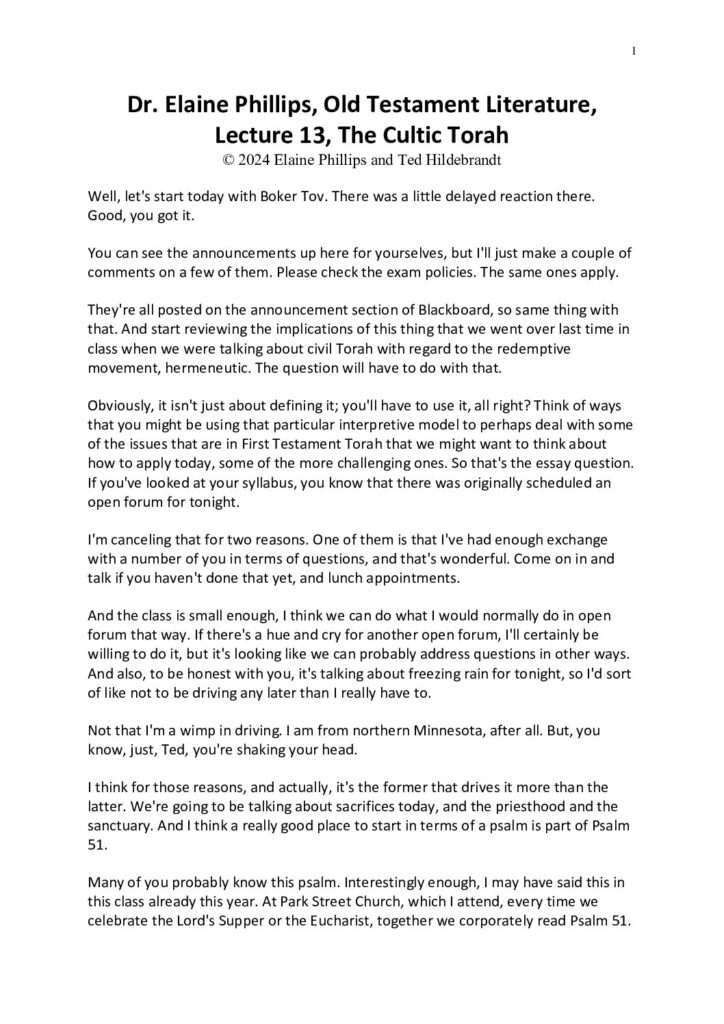 1

Dr. Elaine Phillips, Old Testament Literature, Lecture 13, The Cultic Torah
© 2024 Elaine Phillips and Ted Hildebrandt

Well, let's start today with Boker Tov. There was a little delayed reaction there. Good, you got it.

You can see the announcements up here for yourselves, but I'll just make a couple of comments on a few of them. Please check the exam policies. The same ones apply.

They're all posted on the announcement section of Blackboard, so same thing with that. And start reviewing the implications of this thing that we went over last time in class when we were talking about civil Torah with regard to the redemptive movement, hermeneutic. The question will have to do with that.

Obviously, it isn't just about defining it; you'll have to use it, all right? Think of ways that you might be using that particular interpretive model to perhaps deal with some of the issues that are in First Testament Torah that we might want to think about how to apply today, some of the more challenging ones. So that's the essay question. If you've looked at your syllabus, you know that there was originally scheduled an open forum for tonight.

I'm canceling that for two reasons. One of them is that I've had enough exchange with a number of you in terms of questions, and that's wonderful. Come on in and talk if you haven't done that yet, and lunch appointments.

And the class is small enough, I think we can do what I would normally do in open forum that way. If there's a hue and cry for another open forum, I'll certainly be willing to do it, but it's looking like we can probably address questions in other ways. And also, to be honest with you, it's talking about freezing rain for tonight, so I'd sort of like not to be driving any later than I really have to.

Not that I'm a wimp in driving. I am from northern Minnesota, after all. But, you know, just, Ted, you're shaking your head.

I think for those reasons, and actually, it's the former that drives it more than the latter. We're going to be talking about sacrifices today, and the priesthood and the sanctuary. And I think a really good place to start in terms of a psalm is part of Psalm 51.

Many of you probably know this psalm. Interestingly enough, I may have said this in this class already this year. At Park Street Church, which I attend, every time we celebrate the Lord's Supper or the Eucharist, together we corporately read Psalm 51.